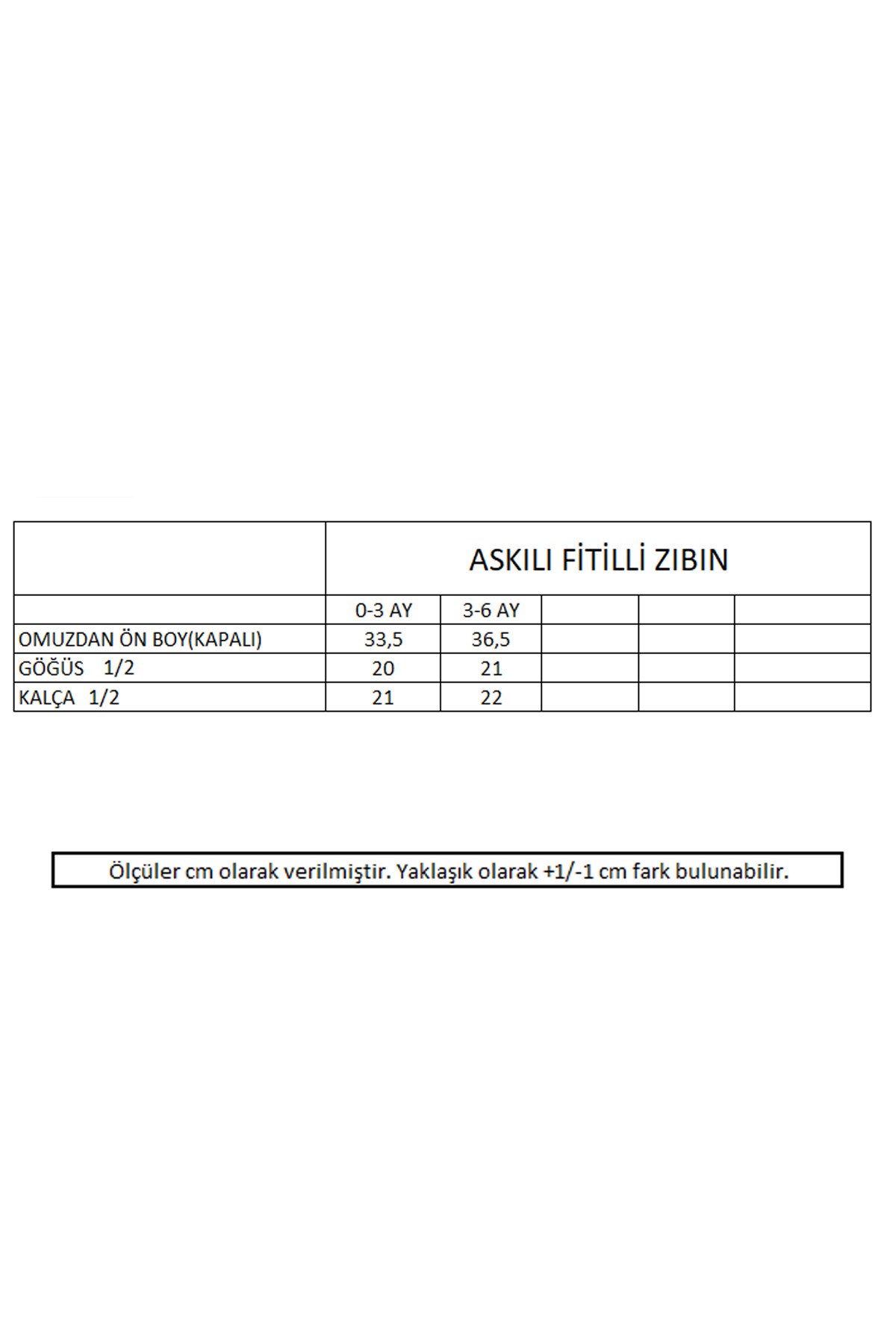 | | ASKILI FİTİLLİ ZIBIN | | | | |
|---|---|---|---|---|---|
| | 0-3 AY | 3-6 AY | | | |
| OMUZDAN ÖN BOY(KAPALI) | 33,5 | 36,5 | | | |
| GÖĞÜS 1/2 | 20 | 21 | | | |
| KALÇA 1/2 | 21 | 22 | | | |

Ölçüler cm olarak verilmiştir. Yaklaşık olarak +1/-1 cm fark bulunabilir.